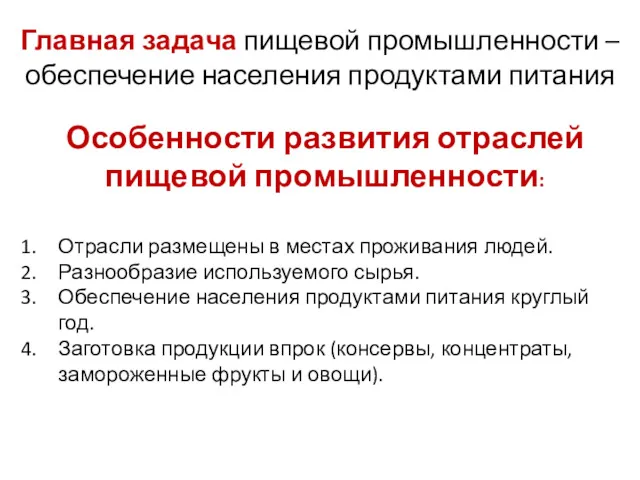 Главная задача пищевой промышленности – обеспечение населения продуктами питания

Особенности развития отраслей пищевой промышленности:

1. Отрасли размещены в местах проживания людей.
2. Разнообразие используемого сырья.
3. Обеспечение населения продуктами питания круглый год.
4. Заготовка продукции впрок (консервы, концентраты, замороженные фрукты и овощи).